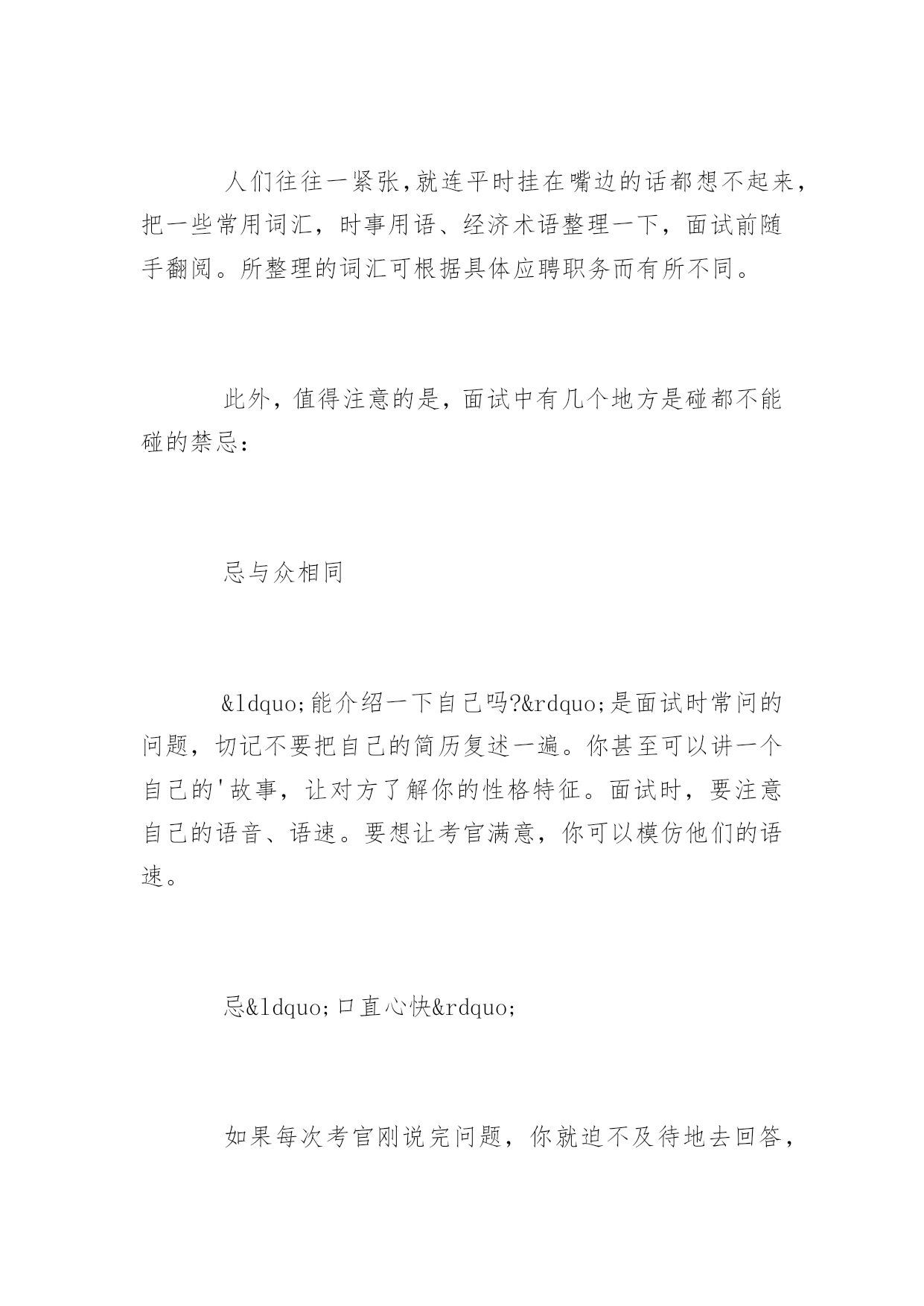 人们往往一紧张,就连平时挂在嘴边的话都想不起来,把一些常用词汇，时事用语、经济术语整理一下，面试前随手翻阅。所整理的词汇可根据具体应聘职务而有所不同。

此外，值得注意的是，面试中有几个地方是碰都不能碰的禁忌:

忌与众相同

&ldquo;能介绍一下自己吗?&rdquo;是面试时常问的问题，切记不要把自己的简历复述一遍。你甚至可以讲一个自己的'故事，让对方了解你的性格特征。面试时，要注意自己的语音、语速。要想让考官满意，你可以模仿他们的语速。

忌&ldquo;口直心快&rdquo;

如果每次考官刚说完问题，你就迫不及待地去回答，